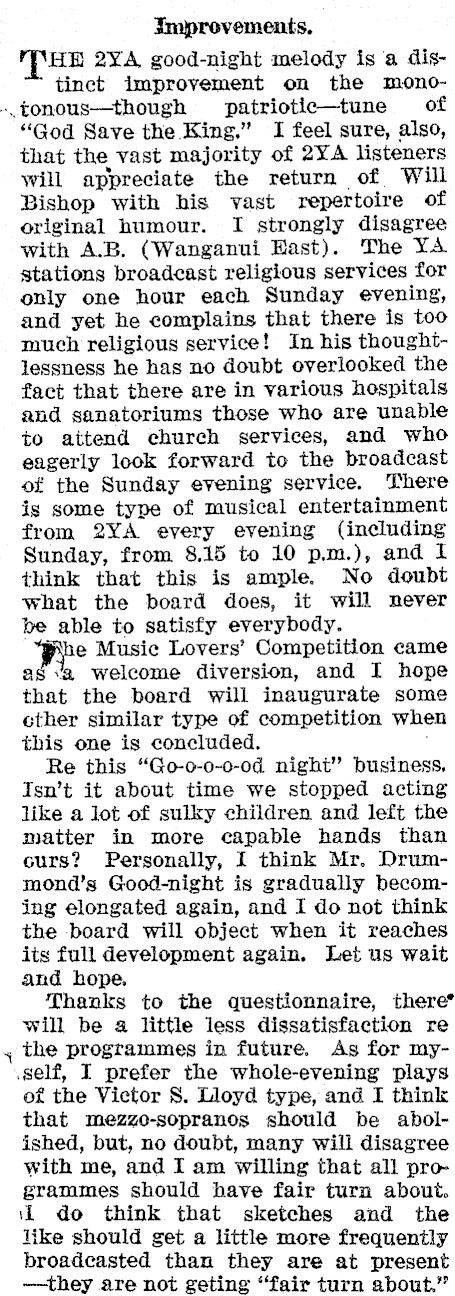 Improvements.

THE 2YA good-night melody is a distinct improvement on the monotonous—though patriotic—tune of "God Save the King." I feel sure, also, that the vast majority of 2YA listeners will appreciate the return of Will Bishop with his vast repertoire of original humour. I strongly disagree with A.B. (Wanganui East). The YA stations broadcast religious services for only one hour each Sunday evening, and yet he complains that there is too much religious service! In his thoughtlessness he has no doubt overlooked the fact that there are in various hospitals and sanatoriums those who are unable to attend church services, and who eagerly look forward to the broadcast of the Sunday evening service. There is some type of musical entertainment from 2YA every evening (including Sunday, from 8.15 to 10 p.m.), and I think that this is ample. No doubt what the board does, it will never be able to satisfy everybody.

The Music Lovers' Competition came as a welcome diversion, and I hope that the board will inaugurate some other similar type of competition when this one is concluded.

Re this "Go-o-o-o-od night" business. Isn't it about time we stopped acting like a lot of sulky children and left the matter in more capable hands than ours? Personally, I think Mr. Drummond's Good-night is gradually becoming elongated again, and I do not think the board will object when it reaches its full development again. Let us wait and hope.

Thanks to the questionnaire, there will be a little less dissatisfaction re the programmes in future. As for myself, I prefer the whole-evening plays of the Victor S. Lloyd type, and I think that mezzo-sopranos should be abolished, but, no doubt, many will disagree with me, and I am willing that all programmes should have fair turn about. I do think that sketches and the like should get a little more frequently broadcasted than they are at present —they are not geting "fair turn about."